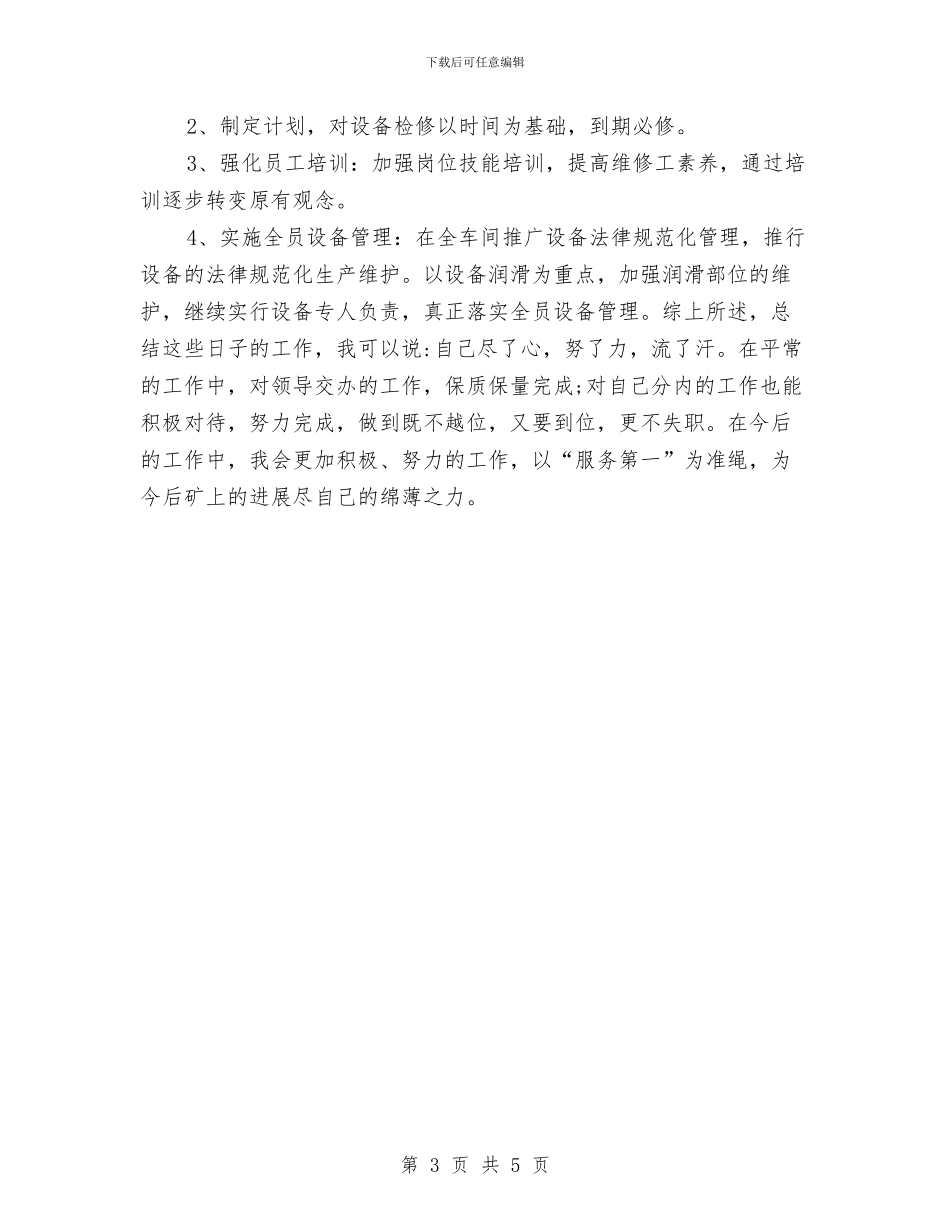 下载后可任意编辑

2、制定计划，对设备检修以时间为基础，到期必修。

3、强化员工培训：加强岗位技能培训，提高维修工素养，通过培训逐步转变原有观念。

4、实施全员设备管理：在全车间推广设备法律规范化管理，推行设备的法律规范化生产维护。以设备润滑为重点，加强润滑部位的维护，继续实行设备专人负责，真正落实全员设备管理。综上所述，总结这些日子的工作，我可以说:自己尽了心，努了力，流了汗。在平常的工作中，对领导交办的工作，保质保量完成;对自己分内的工作也能积极对待，努力完成，做到既不越位，又要到位，更不失职。在今后的工作中，我会更加积极、努力的工作，以“服务第一”为准绳，为今后矿上的进展尽自己的绵薄之力。

第 3 页 共 5 页